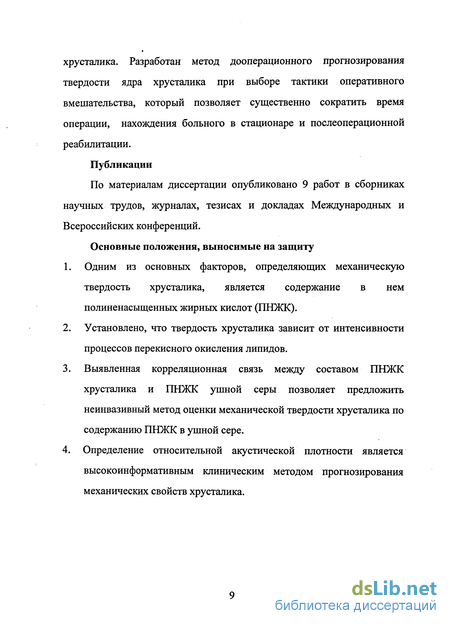 хрусталика. Разработан метод дооперационного прогнозирования твердости ядра хрусталика при выборе тактики оперативного вмешательства, который позволяет существенно сократить время операции, нахождения больного в стационаре и послеоперационной реабилитации.

Публикации

По материалам диссертации опубликовано 9 работ в сборниках научных трудов, журналах, тезисах и докладах Международных и Всероссийских конференций.

Основные положения, выносимые на защиту

1. Одним из основных факторов, определяющих механическую твердость хрусталика, является содержание в нем полиненасыщенных жирных кислот (ПНЖК).

2. Установлено, что твердость хрусталика зависит от интенсивности процессов перекисного окисления липидов.

3. Выявленная корреляционная связь между составом ПНЖК хрусталика и ПНЖК ушной серы позволяет предложить неинвазивный метод оценки механической твердости хрусталика по содержанию ПНЖК в ушной сере.

4. Определение относительной акустической плотности является высокоинформативным клиническим методом прогнозирования механических свойств хрусталика.

9

dsLib.net
библиотека диссертаций